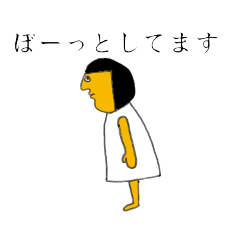 ぼーっとしてます